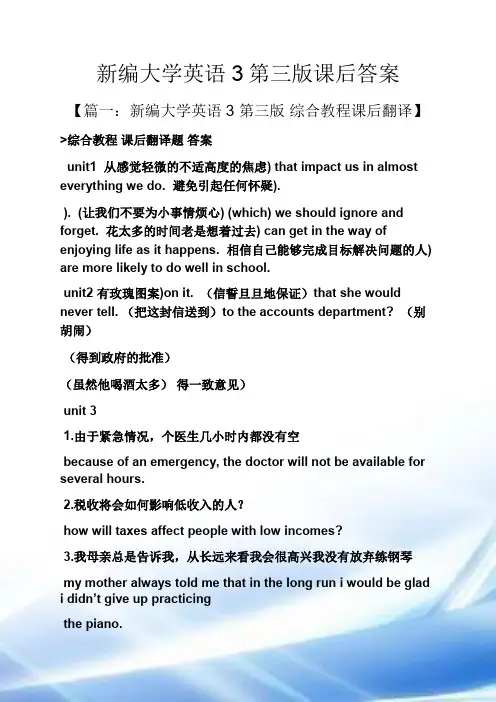 新编大学英语3第三版课后答案

【篇一：新编大学英语3第三版 综合教程课后翻译】

>综合教程 课后翻译题 答案

unit1 从感觉轻微的不适高度的焦虑) that impact us in almost everything we do. 避免引起任何怀疑).

). (让我们不要为小事情烦心) (which) we should ignore and forget. 花太多的时间老是想着过去) can get in the way of enjoying life as it happens. 相信自己能够完成目标解决问题的人) are more likely to do well in school.

unit2 有玫瑰图案)on it. （信誓旦旦地保证）that she would never tell. （把这封信送到）to the accounts department? （别胡闹）

（得到政府的批准）

（虽然他喝酒太多） 得一致意见）

unit 3

1.由于紧急情况，个医生几小时内都没有空

because of an emergency, the doctor will not be available for several hours.

2.税收将会如何影响低收入的人？

how will taxes affect people with low incomes?

3.我母亲总是告诉我，从长远来看我会很高兴我没有放弃练钢琴

my mother always told me that in the long run i would be glad i didn't give up practicing

the piano.